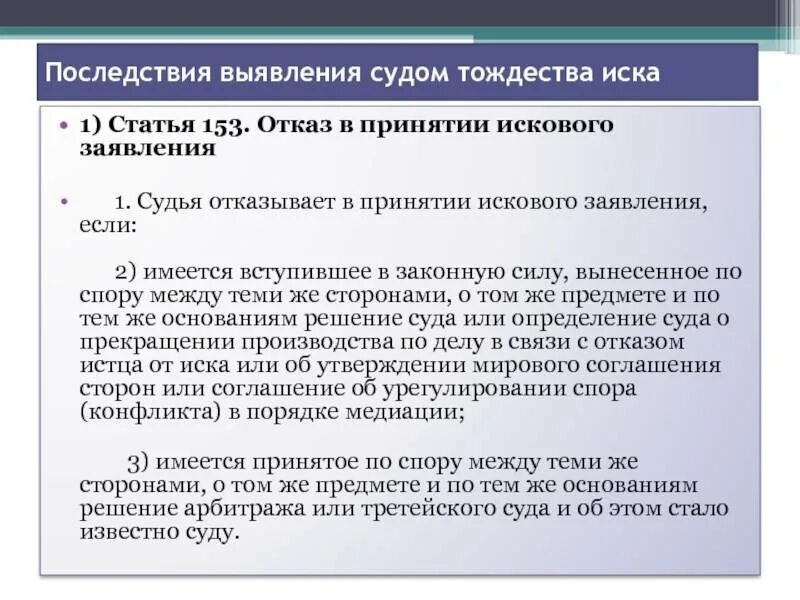 Последствия выявления судом тождества иска

• 1) Статья 153. Отказ в принятии искового заявления

• 1. Судья отказывает в принятии искового заявления, если:

2) имеется вступившее в законную силу, вынесенное по спору между теми же сторонами, о том же предмете и по тем же основаниям решение суда или определение суда о прекращении производства по делу в связи с отказом истца от иска или об утверждении мирового соглашения сторон или соглашение об урегулировании спора (конфликта) в порядке медиации;

3) имеется принятое по спору между теми же сторонами, о том же предмете и по тем же основаниям решение арбитража или третейского суда и об этом стало известно суду.